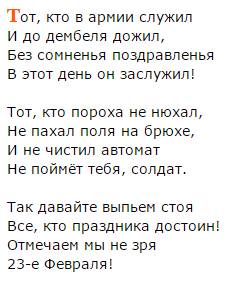 Тот, кто в армии служил
И до дембеля дожил,
Без сомненья поздравленья
В этот день он заслужил!

Тот, кто пороха не нюхал,
Не пахал поля на брюхе,
И не чистил автомат
Не поймёт тебя, солдат.

Так давайте выпьем стоя
Все, кто праздника достоин!
Отмечаем мы не зря
23-е Февраля!